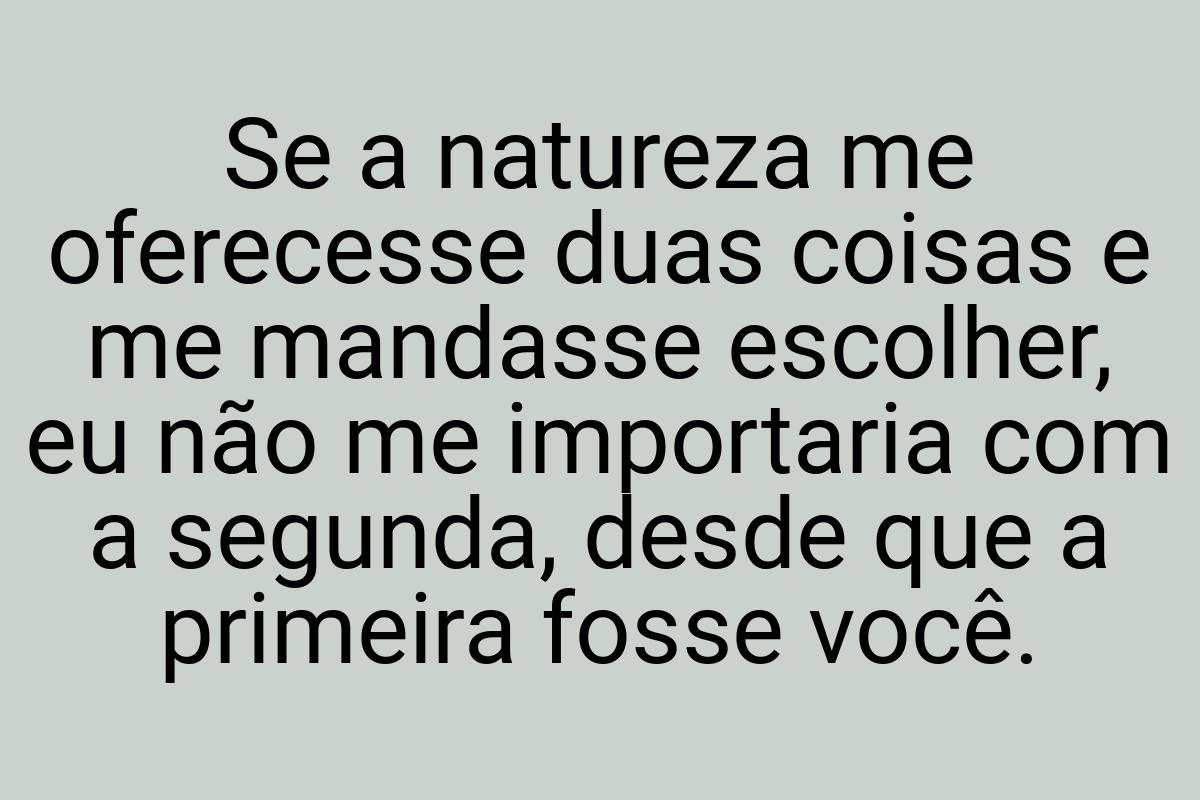 Se a natureza me oferecesse duas coisas e me mandasse escolher, eu não me importaria com a segunda, desde que a primeira fosse você.